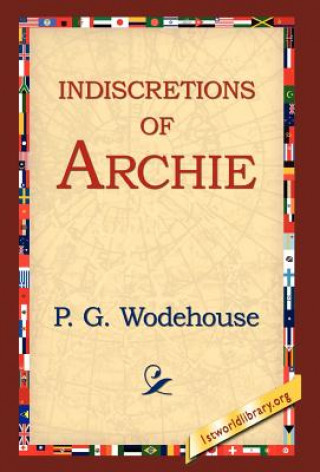 INDISCRETIONS OF ARCHIE

P. G. Wodehouse

1stworldlibrary.org